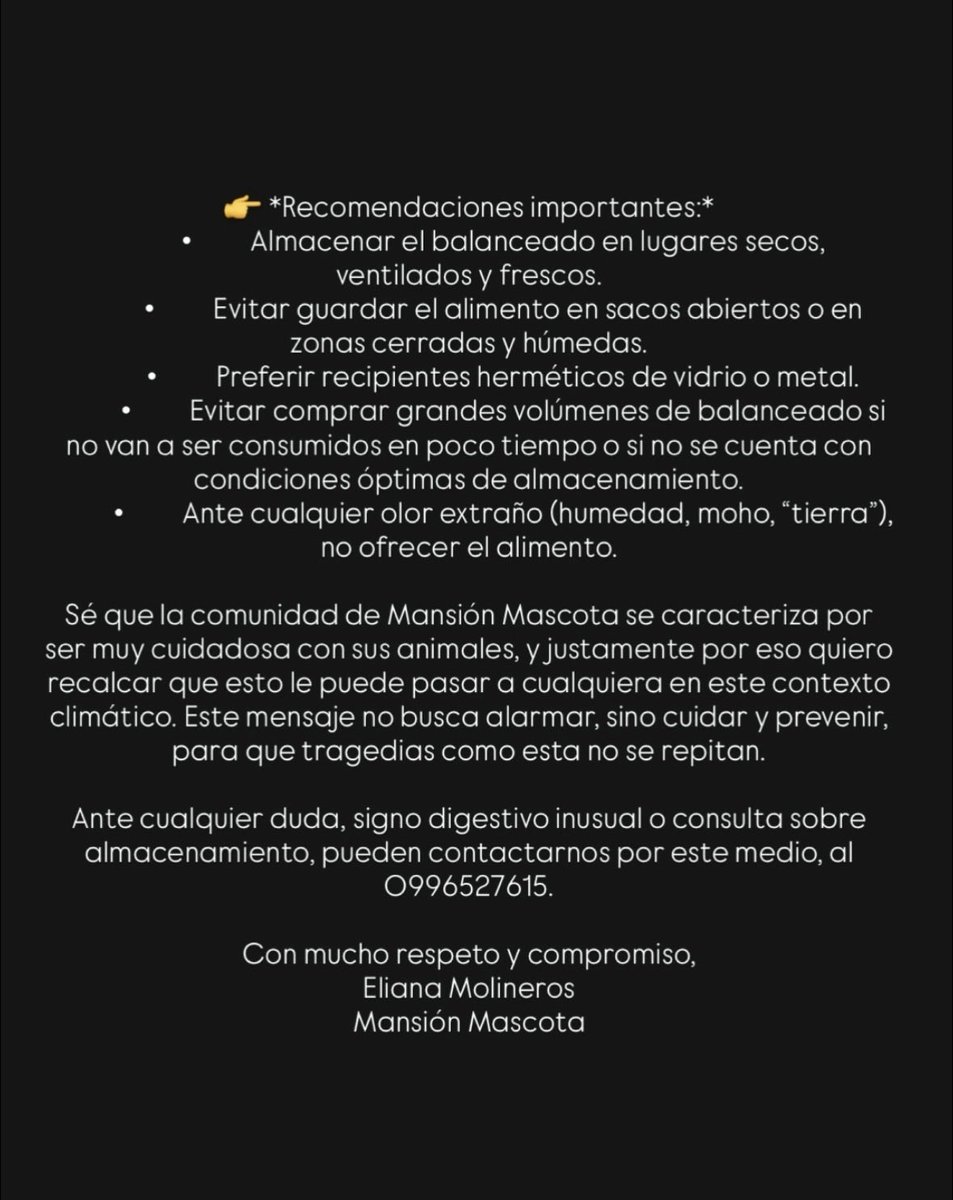 👉 *Recomendaciones importantes:*
• Almacenar el balanceado en lugares secos, ventilados y frescos.
• Evitar guardar el alimento en sacos abiertos o en zonas cerradas y húmedas.
• Preferir recipientes herméticos de vidrio o metal.
• Evitar comprar grandes volúmenes de balanceado si no van a ser consumidos en poco tiempo o si no se cuenta con condiciones óptimas de almacenamiento.
• Ante cualquier olor extraño (humedad, moho, “tierra”), no ofrecer el alimento.

Sé que la comunidad de Mansión Mascota se caracteriza por ser muy cuidadosa con sus animales, y justamente por eso quiero recalcar que esto le puede pasar a cualquiera en este contexto climático. Este mensaje no busca alarmar, sino cuidar y prevenir, para que tragedias como esta no se repitan.

Ante cualquier duda, signo digestivo inusual o consulta sobre almacenamiento, pueden contactarnos por este medio, al 0996527615.

Con mucho respeto y compromiso,
Eliana Molineros
Mansión Mascota